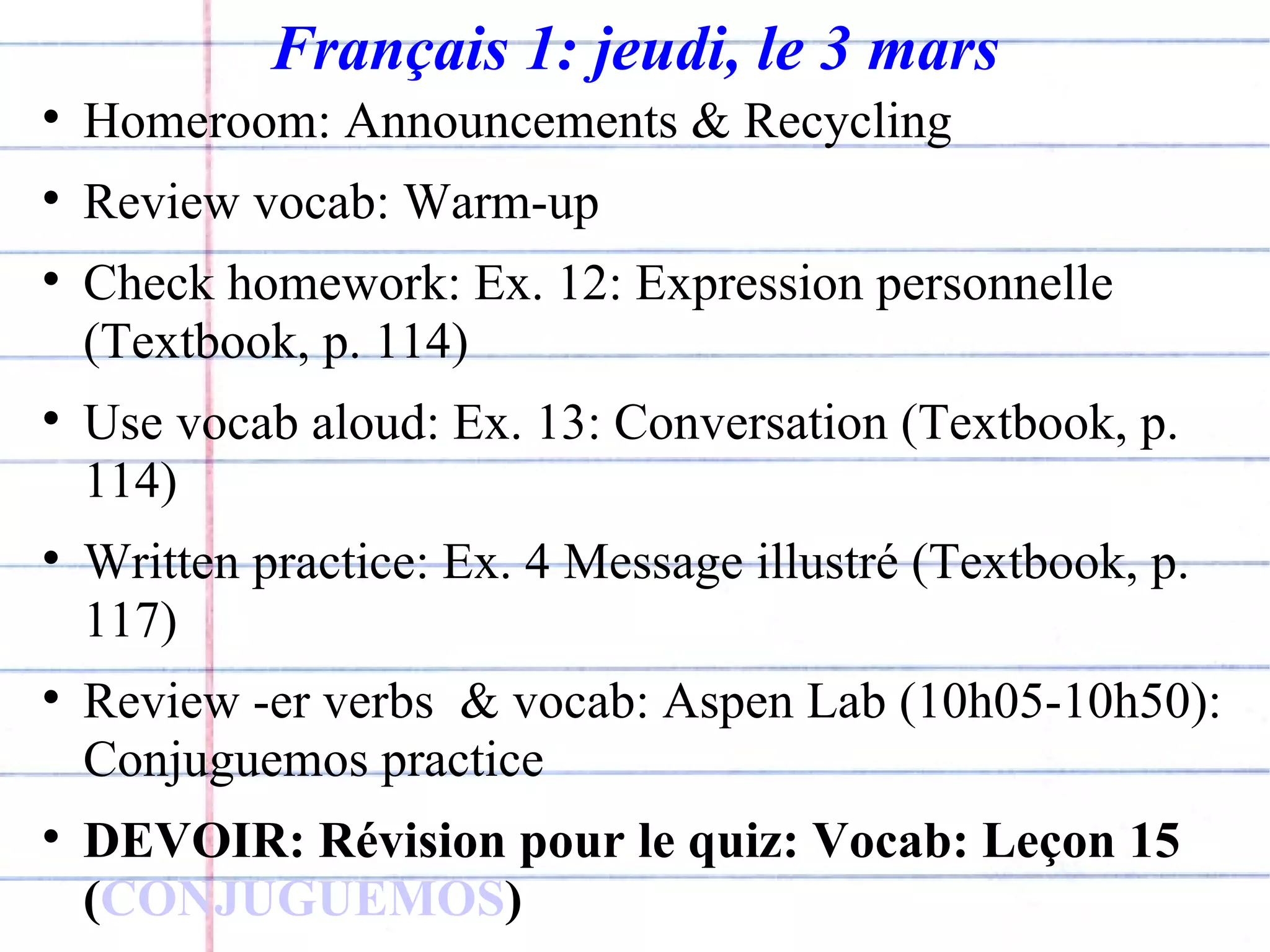 Français 1: jeudi, le 3 mars

• Homeroom: Announcements & Recycling

• Review vocab: Warm-up

• Check homework: Ex. 12: Expression personnelle (Textbook, p. 114)

• Use vocab aloud: Ex. 13: Conversation (Textbook, p. 114)

• Written practice: Ex. 4 Message illustré (Textbook, p. 117)

• Review -er verbs & vocab: Aspen Lab (10h05-10h50): Conjuguemos practice

• DEVOIR: Révision pour le quiz: Vocab: Leçon 15 (CONJUGUEMOS)